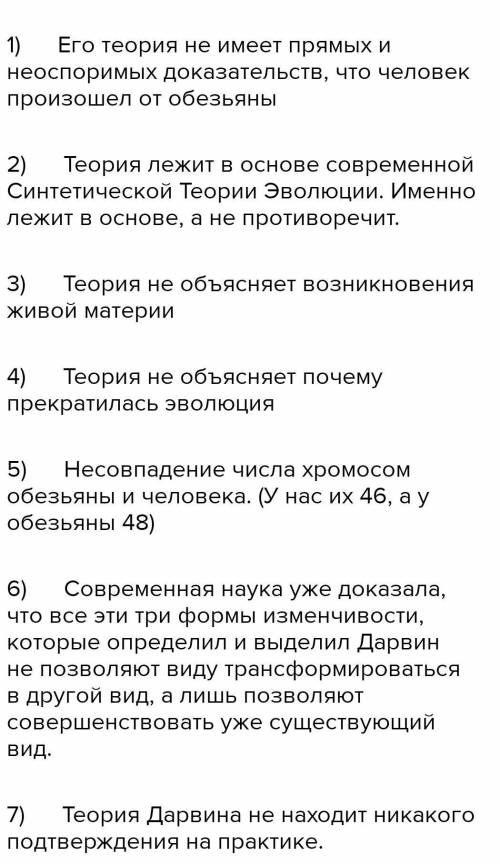 1) Его теория не имеет прямых и неоспоримых доказательств, что человек произошел от обезьяны

2) Теория лежит в основе современной Синтетической Теории Эволюции. Именно лежит в основе, а не противоречит.

3) Теория не объясняет возникновения живой материи

4) Теория не объясняет почему прекратилась эволюция

5) Несовпадение числа хромосом обезьяны и человека. (У нас их 46, а у обезьяны 48)

6) Современная наука уже доказала, что все эти три формы изменчивости, которые определил и выделил Дарвин не позволяют виду трансформироваться в другой вид, а лишь позволяют совершенствовать уже существующий вид.

7) Теория Дарвина не находит никакого подтверждения на практике.